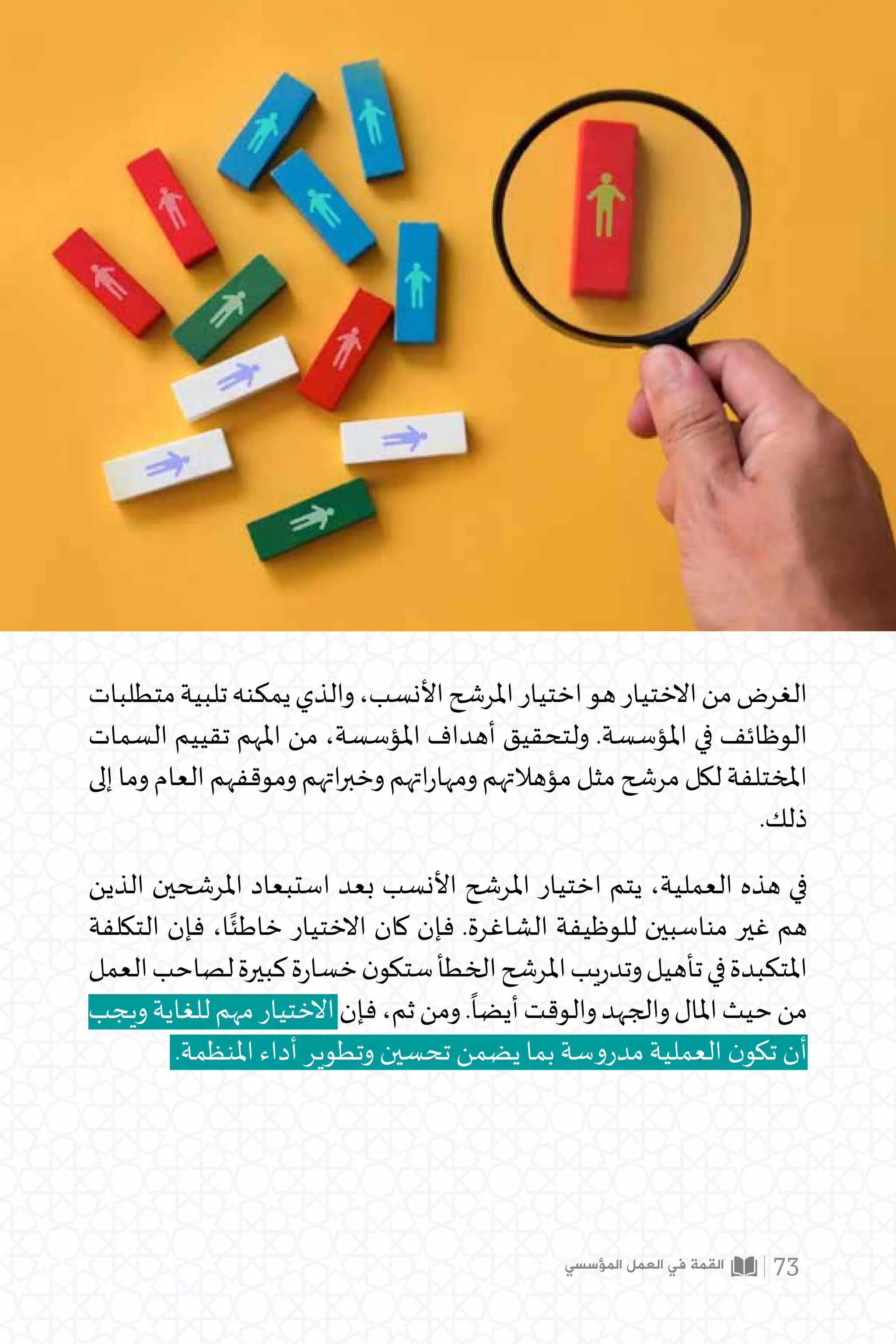 الغرض من الاختيار هو اختيار المرشح الأنسب، والذي يمكنه تلبية متطلبات الوظائف في المؤسسة. ولتحقيق أهداف المؤسسة، من المهم تقييم السمات المختلفة لكل مرشح مثل مؤهلاتهم ومهاراتهم وخبراتهم وموقفهم العام وما إلى ذلك.

في هذه العملية، يتم اختيار المرشح الأنسب بعد استبعاد المرشحين الذين هم غير مناسبين للوظيفة الشاغرة. فإن كان الاختيار خاطئًا، فإن التكلفة المتكبدة في تأهيل وتدريب المرشح الخطأ ستكون خسارة كبيرة لصاحب العمل من حيث المال والجهد والوقت أيضاً. ومن ثم، فإن الاختيار مهم للغاية ويجب أن تكون العملية مدروسة بما يضمن تحسين وتطوير أداء المنظمة.

73 القمة في العمل المؤسسي